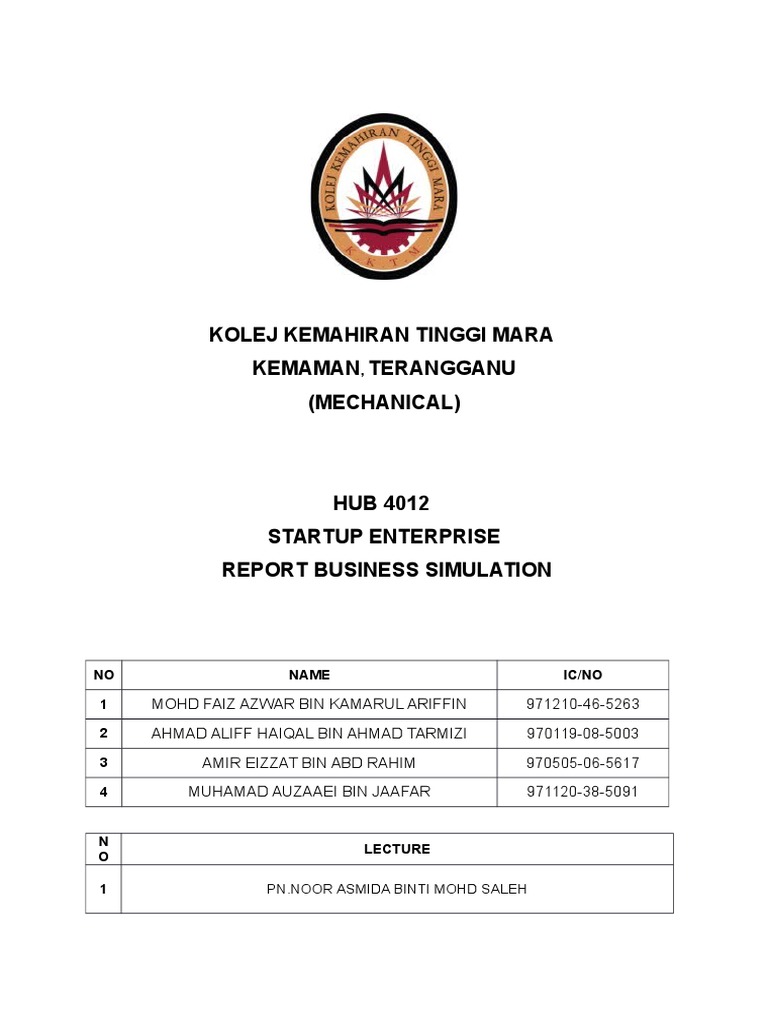 KOLEJ KEMAHIRAN TINGGI MARA

K K T M

KOLEJ KEMAHIRAN TINGGI MARA
KEMAMAN, TERANGGANU
(MECHANICAL)

HUB 4012
STARTUP ENTERPRISE
REPORT BUSINESS SIMULATION

| NO | NAME | IC/NO |
|---|---|---|
| 1 | MOHD FAIZ AZWAR BIN KAMARUL ARIFFIN | 971210-46-5263 |
| 2 | AHMAD ALIFF HAIQAL BIN AHMAD TARMIZI | 970119-08-5003 |
| 3 | AMIR EIZZAT BIN ABD RAHIM | 970505-06-5617 |
| 4 | MUHAMAD AUZAAEI BIN JAAFAR | 971120-38-5091 |

| NO | LECTURE |
|---|---|
| 1 | PN.NOOR ASMIDA BINTI MOHD SALEH |